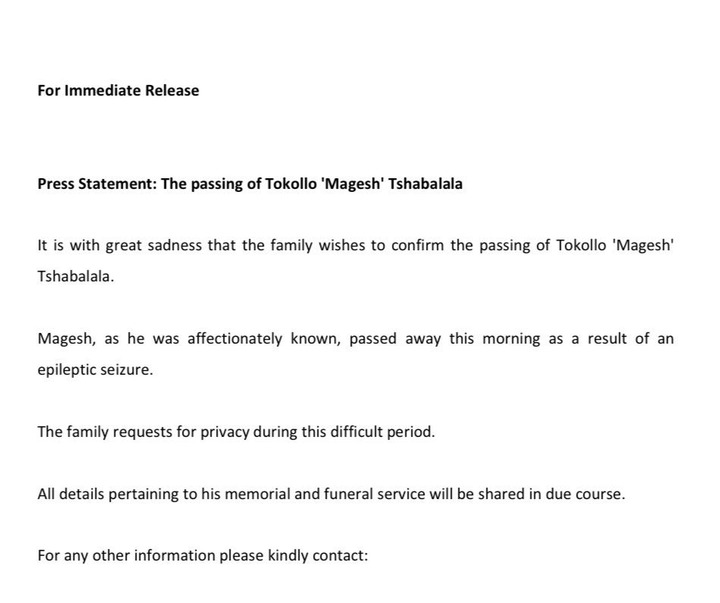 For Immediate Release

Press Statement: The passing of Tokollo 'Magesh' Tshabalala

It is with great sadness that the family wishes to confirm the passing of Tokollo 'Magesh' Tshabalala.

Magesh, as he was affectionately known, passed away this morning as a result of an epileptic seizure.

The family requests for privacy during this difficult period.

All details pertaining to his memorial and funeral service will be shared in due course.

For any other information please kindly contact: